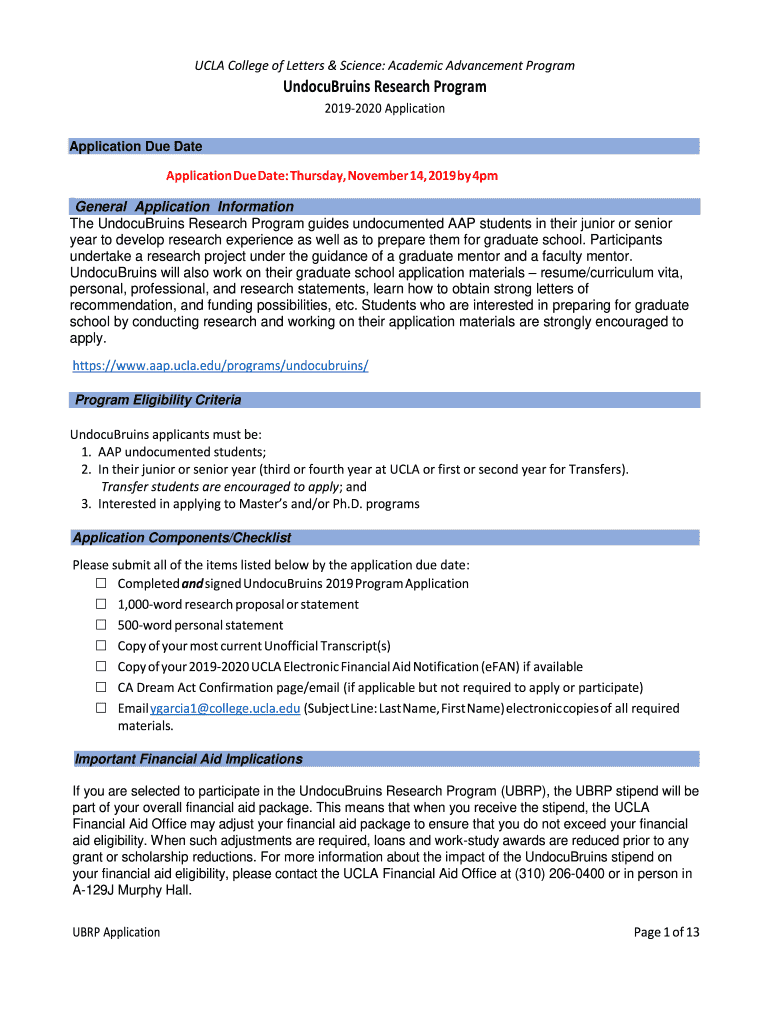 UCLA College of Letters & Science: Academic Advancement Program

UndocuBruins Research Program

2019-2020 Application

Application Due Date

Application Due Date: Thursday, November 14, 2019 by 4pm

General Application Information

The UndocuBruins Research Program guides undocumented AAP students in their junior or senior year to develop research experience as well as to prepare them for graduate school. Participants undertake a research project under the guidance of a graduate mentor and a faculty mentor. UndocuBruins will also work on their graduate school application materials – resume/curriculum vita, personal, professional, and research statements, learn how to obtain strong letters of recommendation, and funding possibilities, etc. Students who are interested in preparing for graduate school by conducting research and working on their application materials are strongly encouraged to apply.

https://www.aap.ucla.edu/programs/undocubruins/

Program Eligibility Criteria

UndocuBruins applicants must be:
1. AAP undocumented students;
2. In their junior or senior year (third or fourth year at UCLA or first or second year for Transfers). Transfer students are encouraged to apply; and
3. Interested in applying to Master's and/or Ph.D. programs

Application Components/Checklist

Please submit all of the items listed below by the application due date:
☐ Completed and signed UndocuBruins 2019 Program Application
☐ 1,000-word research proposal or statement
☐ 500-word personal statement
☐ Copy of your most current Unofficial Transcript(s)
☐ Copy of your 2019-2020 UCLA Electronic Financial Aid Notification (eFAN) if available
☐ CA Dream Act Confirmation page/email (if applicable but not required to apply or participate)
☐ Email ygarcia1@college.ucla.edu (Subject Line: Last Name, First Name) electronic copies of all required materials.

Important Financial Aid Implications

If you are selected to participate in the UndocuBruins Research Program (UBRP), the UBRP stipend will be part of your overall financial aid package. This means that when you receive the stipend, the UCLA Financial Aid Office may adjust your financial aid package to ensure that you do not exceed your financial aid eligibility. When such adjustments are required, loans and work-study awards are reduced prior to any grant or scholarship reductions. For more information about the impact of the UndocuBruins stipend on your financial aid eligibility, please contact the UCLA Financial Aid Office at (310) 206-0400 or in person in A-129J Murphy Hall.

UBRP Application

Page 1 of 13